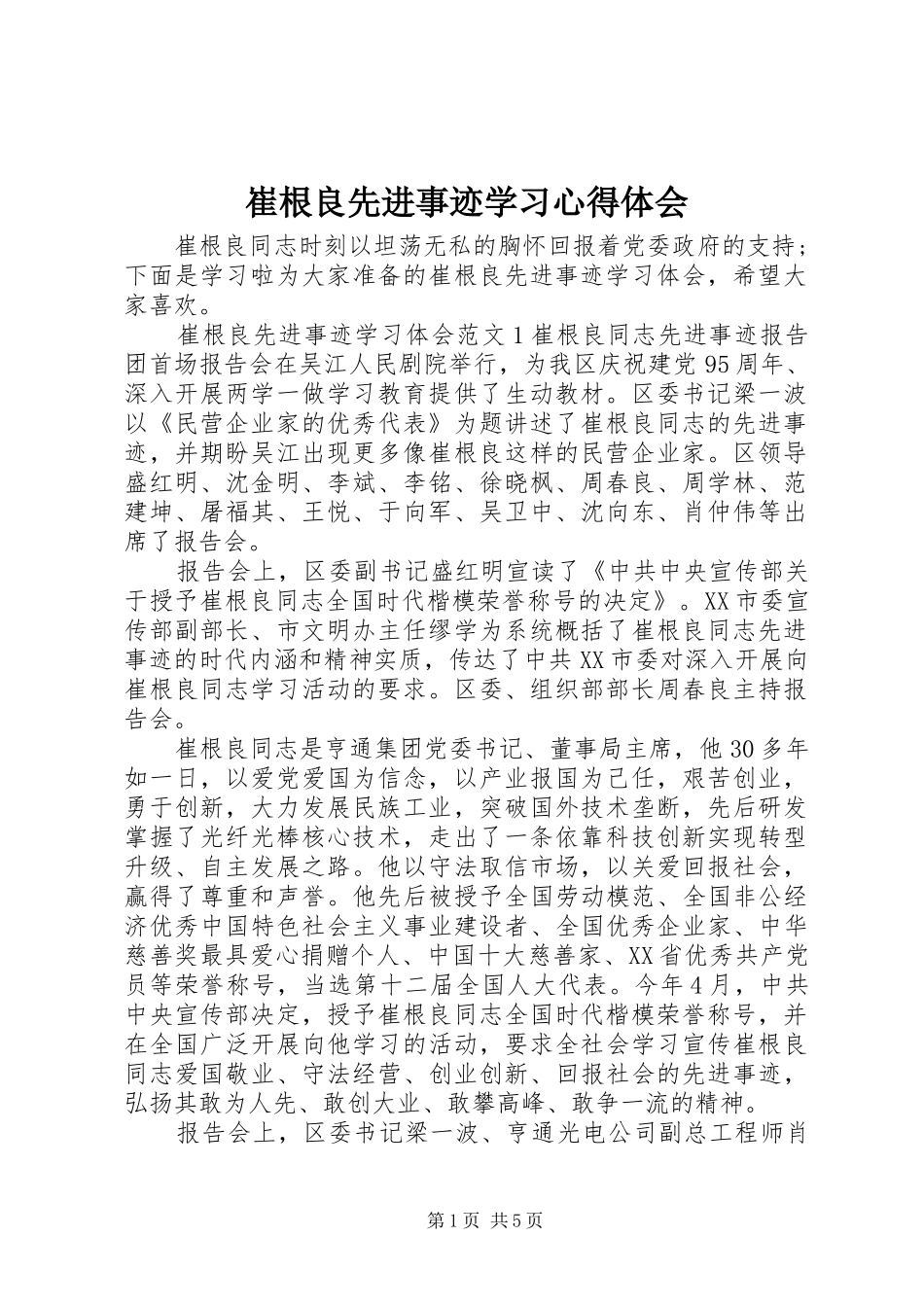 崔根良先进事迹学习心得体会

崔根良同志时刻以坦荡无私的胸怀回报着党委政府的支持；下面是学习啦为大家准备的崔根良先进事迹学习体会，希望大家喜欢。

崔根良先进事迹学习体会范文1崔根良同志先进事迹报告团首场报告会在吴江人民剧院举行，为我区庆祝建党95周年、深入开展两学一做学习教育提供了生动教材。区委书记梁一波以《民营企业家的优秀代表》为题讲述了崔根良同志的先进事迹，并期盼吴江出现更多像崔根良这样的民营企业家。区领导盛红明、沈金明、李斌、李铭、徐晓枫、周春良、周学林、范建坤、屠福其、王悦、于向军、吴卫中、沈向东、肖仲伟等出席了报告会。

报告会上，区委副书记盛红明宣读了《中共中央宣传部关于授予崔根良同志全国时代楷模荣誉称号的决定》。XX市委宣传部副部长、市文明办主任缪学为系统概括了崔根良同志先进事迹的时代内涵和精神实质，传达了中共XX市委对深入开展向崔根良同志学习活动的要求。区委、组织部部长周春良主持报告会。

崔根良同志是亨通集团党委书记、董事局主席，他30多年如一日，以爱党爱国为信念，以产业报国为己任，艰苦创业，勇于创新，大力发展民族工业，突破国外技术垄断，先后研发掌握了光纤光棒核心技术，走出了一条依靠科技创新实现转型升级、自主发展之路。他以守法取信市场，以关爱回报社会，赢得了尊重和声誉。他先后被授予全国劳动模范、全国非公经济优秀中国特色社会主义事业建设者、全国优秀企业家、中华慈善奖最具爱心捐赠个人、中国十大慈善家、XX省优秀共产党员等荣誉称号，当选第十二届全国人大代表。今年4月，中共中央宣传部决定，授予崔根良同志全国时代楷模荣誉称号，并在全国广泛开展向他学习的活动，要求全社会学习宣传崔根良同志爱国敬业、守法经营、创业创新、回报社会的先进事迹，弘扬其敢为人先、敢创大业、敢攀高峰、敢争一流的精神。

报告会上，区委书记梁一波、亨通光电公司副总工程师肖

第1页 共5页